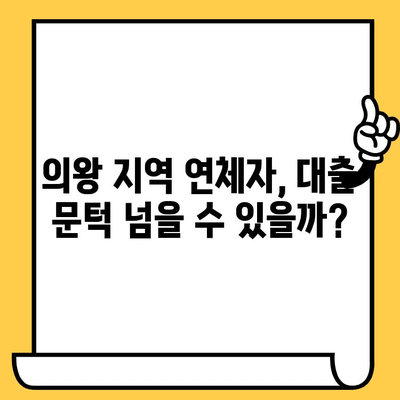 의왕 지역 연체자, 대출 문턱 넘을 수 있을까?